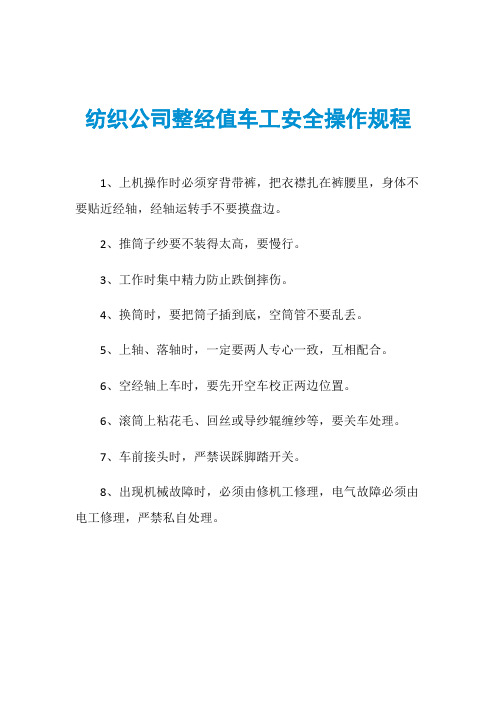 纺织公司整经值车工安全操作规程

1、上机操作时必须穿背带裤，把衣襟扎在裤腰里，身体不要贴近经轴，经轴运转手不要摸盘边。

2、推筒子纱要不装得太高，要慢行。

3、工作时集中精力防止跌倒摔伤。

4、换筒时，要把筒子插到底，空筒管不要乱丢。

5、上轴、落轴时，一定要两人专心一致，互相配合。

6、空经轴上车时，要先开空车校正两边位置。

6、滚筒上粘花毛、回丝或导纱辊缠纱等，要关车处理。

7、车前接头时，严禁误踩脚踏开关。

8、出现机械故障时，必须由修机工修理，电气故障必须由电工修理，严禁私自处理。